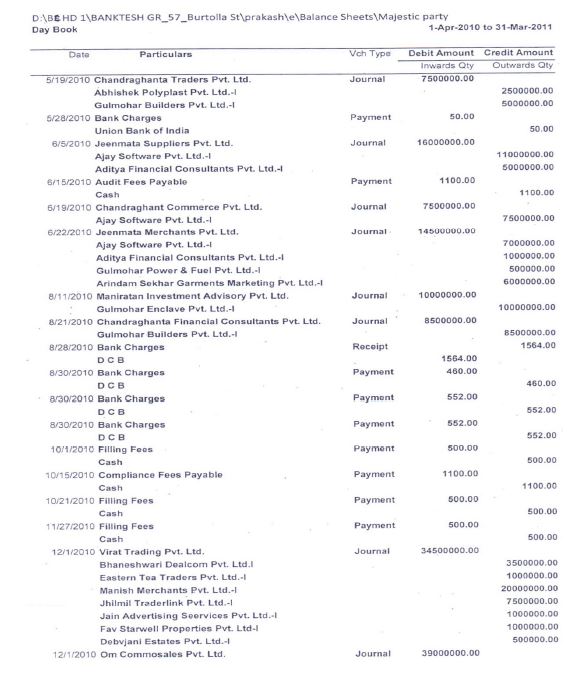 D:\BE HD 1\BANKTESH GR_57_Burtolla St\prakash\e\Balance Sheets\Majestic party
Day Book
1-Apr-2010 to 31-Mar-2011

| Date | Particulars | Vch Type | Debit Amount Inwards Qty | Credit Amount Outwards Qty |
|---|---|---|---|---|
| 5/19/2010 | Chandraghanta Traders Pvt. Ltd. | Journal | 7500000.00 | |
| | Abhishek Polyplast Pvt. Ltd.-I | | | 2500000.00 |
| | Gulmohar Builders Pvt. Ltd.-I | | | 5000000.00 |
| 5/28/2010 | Bank Charges | Payment | 50.00 | |
| | Union Bank of India | | | 50.00 |
| 6/5/2010 | Jeenmata Suppliers Pvt. Ltd. | Journal | 16000000.00 | |
| | Ajay Software Pvt. Ltd.-I | | | 11000000.00 |
| | Aditya Financial Consultants Pvt. Ltd.-I | | | 5000000.00 |
| 6/15/2010 | Audit Fees Payable | Payment | 1100.00 | |
| | Cash | | | 1100.00 |
| 6/19/2010 | Chandraghant Commerce Pvt. Ltd. | Journal | 7500000.00 | |
| | Ajay Software Pvt. Ltd.-I | | | 7500000.00 |
| 6/22/2010 | Jeenmata Merchants Pvt. Ltd. | Journal | 14500000.00 | |
| | Ajay Software Pvt. Ltd.-I | | | 7000000.00 |
| | Aditya Financial Consultants Pvt. Ltd.-I | | | 1000000.00 |
| | Gulmohar Power & Fuel Pvt. Ltd.-I | | | 500000.00 |
| | Arindam Sekhar Garments Marketing Pvt. Ltd.-I | | | 6000000.00 |
| 8/11/2010 | Maniratan Investment Advisory Pvt. Ltd. | Journal | 10000000.00 | |
| | Gulmohar Enclave Pvt. Ltd.-I | | | 10000000.00 |
| 8/21/2010 | Chandraghanta Financial Consultants Pvt. Ltd. | Journal | 8500000.00 | |
| | Gulmohar Builders Pvt. Ltd.-I | | | 8500000.00 |
| 8/28/2010 | Bank Charges | Receipt | | 1564.00 |
| | D C B | | 1564.00 | |
| 8/30/2010 | Bank Charges | Payment | 460.00 | |
| | D C B | | | 460.00 |
| 8/30/2010 | Bank Charges | Payment | 552.00 | |
| | D C B | | | 552.00 |
| 8/30/2010 | Bank Charges | Payment | 552.00 | |
| | D C B | | | 552.00 |
| 10/1/2010 | Filling Fees | Payment | 500.00 | |
| | Cash | | | 500.00 |
| 10/15/2010 | Compliance Fees Payable | Payment | 1100.00 | |
| | Cash | | | 1100.00 |
| 10/21/2010 | Filling Fees | Payment | 500.00 | |
| | Cash | | | 500.00 |
| 11/27/2010 | Filling Fees | Payment | 500.00 | |
| | Cash | | | 500.00 |
| 12/1/2010 | Virat Trading Pvt. Ltd. | Journal | 34500000.00 | |
| | Bhaneshwari Dealcom Pvt. Ltd.I | | | 3500000.00 |
| | Eastern Tea Traders Pvt. Ltd.-I | | | 1000000.00 |
| | Manish Merchants Pvt. Ltd.-I | | | 20000000.00 |
| | Jhilmil Traderlink Pvt. Ltd.-I | | | 7500000.00 |
| | Jain Advertising Seervices Pvt. Ltd.-I | | | 1000000.00 |
| | Fav Starwell Properties Pvt. Ltd-I | | | 1000000.00 |
| | Debvjani Estates Pvt. Ltd.-I | | | 500000.00 |
| 12/1/2010 | Om Commosales Pvt. Ltd. | Journal | 39000000.00 | |